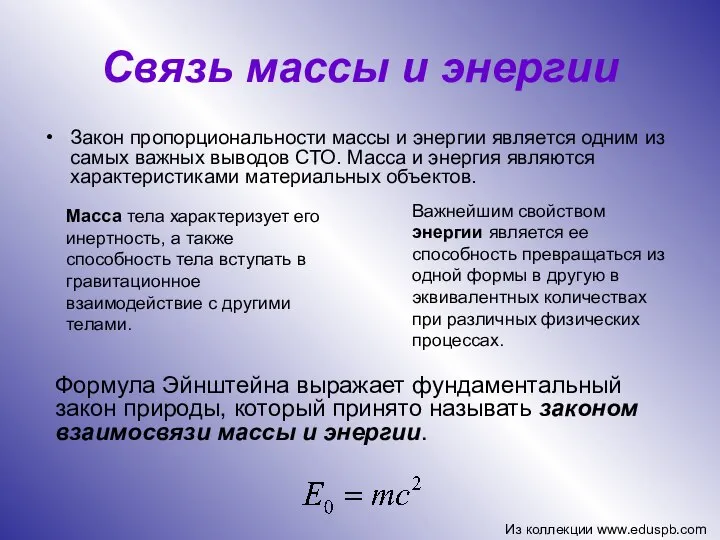 Связь массы и энергии

• Закон пропорциональности массы и энергии является одним из самых важных выводов СТО. Масса и энергия являются характеристиками материальных объектов.

Масса тела характеризует его инертность, а также способность тела вступать в гравитационное взаимодействие с другими телами.

Важнейшим свойством энергии является ее способность превращаться из одной формы в другую в эквивалентных количествах при различных физических процессах.

Формула Эйнштейна выражает фундаментальный закон природы, который принято называть законом взаимосвязи массы и энергии.

$E_0 = mc^2$

Из коллекции www.eduspb.com